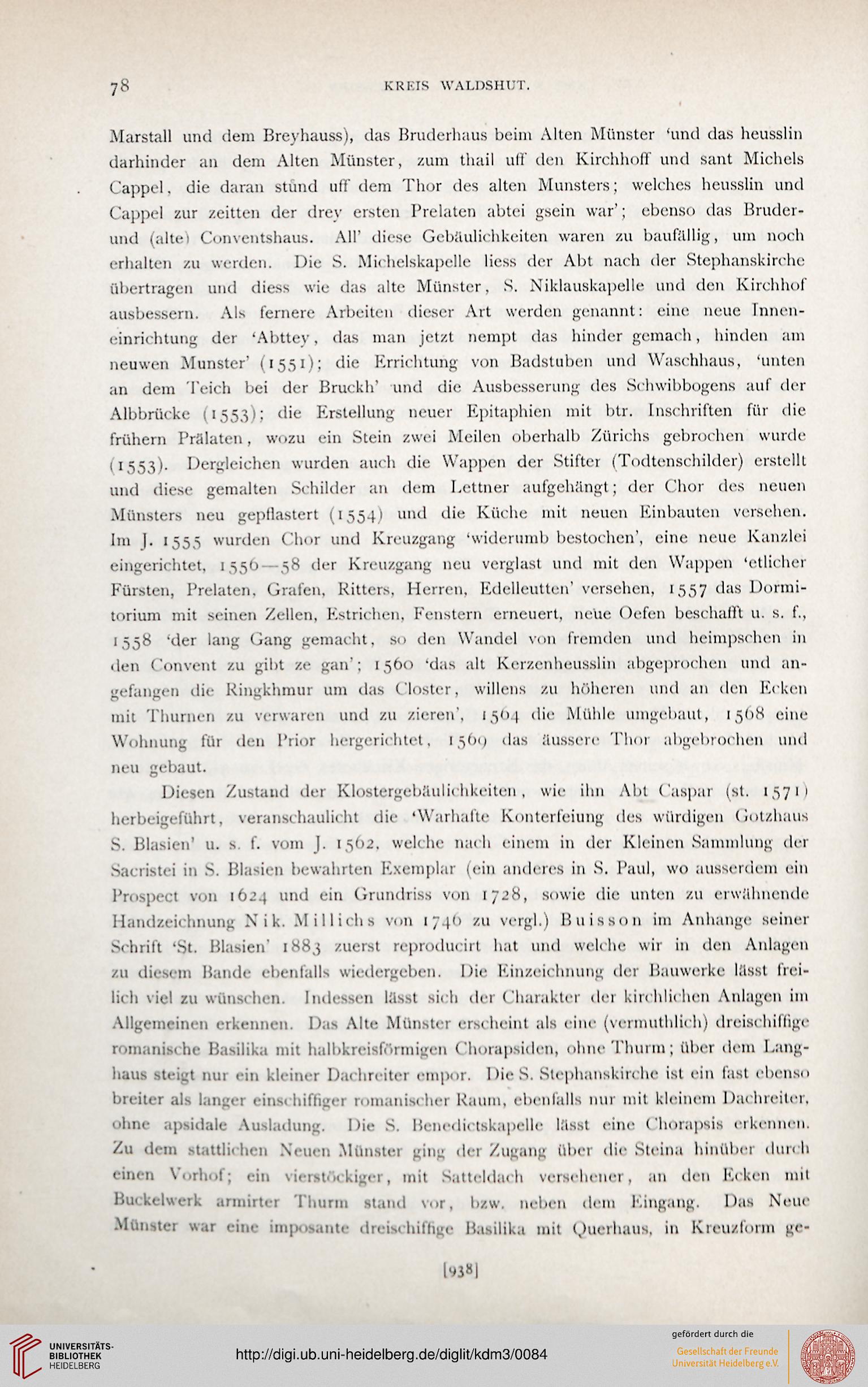 78 KREIS WALDSHUT.

Marstall und dem Breyhauss), das Bruderhaus beim Alten Münster 'und das heusslin darhinder an dem Alten Münster, zum thail uff den Kirchhoff und sant Michels Cappel, die daran stůnd uff dem Thor des alten Munsters; welches heusslin und Cappel zur zeitten der drey ersten Prelaten abtei gsein war'; ebenso das Bruder- und (alte) Conventshaus. All' diese Gebäulichkeiten waren zu baufällig, um noch erhalten zu werden. Die S. Michelskapelle liess der Abt nach der Stephanskirche übertragen und diess wie das alte Münster, S. Niklauskapelle und den Kirchhof ausbessern. Als fernere Arbeiten dieser Art werden genannt: eine neue Inneneinrichtung der 'Abttey, das man jetzt nempt das hinder gemach, hinden am neuwen Munster' (1551); die Errichtung von Badstuben und Waschhaus, 'unten an dem Teich bei der Bruckh' und die Ausbesserung des Schwibbogens auf der Albbrücke (1553); die Erstellung neuer Epitaphien mit btr. Inschriften für die frühern Prälaten, wozu ein Stein zwei Meilen oberhalb Zürichs gebrochen wurde (1553). Dergleichen wurden auch die Wappen der Stifter (Todtenschilder) erstellt und diese gemalten Schilder an dem Lettner aufgehängt; der Chor des neuen Münsters neu gepflastert (1554) und die Küche mit neuen Einbauten versehen. Im J. 1555 wurden Chor und Kreuzgang 'widerumb bestochen', eine neue Kanzlei eingerichtet, 1556—58 der Kreuzgang neu verglast und mit den Wappen 'etlicher Fürsten, Prelaten, Grafen, Ritters, Herren, Edelleutten' versehen, 1557 das Dormitorium mit seinen Zellen, Estrichen, Fenstern erneuert, neue Oefen beschafft u. s. f., 1558 'der lang Gang gemacht, so den Wandel von fremden und heimpschen in den Convent zu gibt ze gan'; 1560 'das alt Kerzenheusslin abgeprochen und angefangen die Ringkhmur um das Closter, willens zu höheren und an den Ecken mit Thurnen zu verwaren und zu zieren', 1564 die Mühle umgebaut, 1568 eine Wohnung für den Prior hergerichtet, 1569 das äussere Thor abgebrochen und neu gebaut.

Diesen Zustand der Klostergebäulichkeiten, wie ihn Abt Caspar (st. 1571) herbeigeführt, veranschaulicht die 'Warhafte Konterfeiung des würdigen Gotzhaus S. Blasien' u. s. f. vom J. 1562, welche nach einem in der Kleinen Sammlung der Sacristei in S. Blasien bewahrten Exemplar (ein anderes in S. Paul, wo ausserdem ein Prospect von 1624 und ein Grundriss von 1728, sowie die unten zu erwähnende Handzeichnung Nik. Millichs von 1746 zu vergl.) Buisson im Anhange seiner Schrift 'St. Blasien' 1883 zuerst reproducirt hat und welche wir in den Anlagen zu diesem Bande ebenfalls wiedergeben. Die Einzeichnung der Bauwerke lässt freilich viel zu wünschen. Indessen lässt sich der Charakter der kirchlichen Anlagen im Allgemeinen erkennen. Das Alte Münster erscheint als eine (vermuthlich) dreischiffige romanische Basilika mit halbkreisförmigen Chorapsiden, ohne Thurm; über dem Langhaus steigt nur ein kleiner Dachreiter empor. Die S. Stephanskirche ist ein fast ebenso breiter als langer einschiffiger romanischer Raum, ebenfalls nur mit kleinem Dachreiter, ohne apsidale Ausladung. Die S. Benedictskapelle lässt eine Chorapsis erkennen. Zu dem stattlichen Neuen Münster ging der Zugang über die Steina hinüber durch einen Vorhof; ein vierstöckiger, mit Satteldach versehener, an den Ecken mit Buckelwerk armirter Thurm stand vor, bzw. neben dem Eingang. Das Neue Münster war eine imposante dreischiffige Basilika mit Querhaus, in Kreuzform ge-

[938]

UNIVERSITÄTS-BIBLIOTHEK HEIDELBERG

http://digi.ub.uni-heidelberg.de/diglit/kdm3/0084

gefördert durch die
Gesellschaft der Freunde Universität Heidelberg e.V.